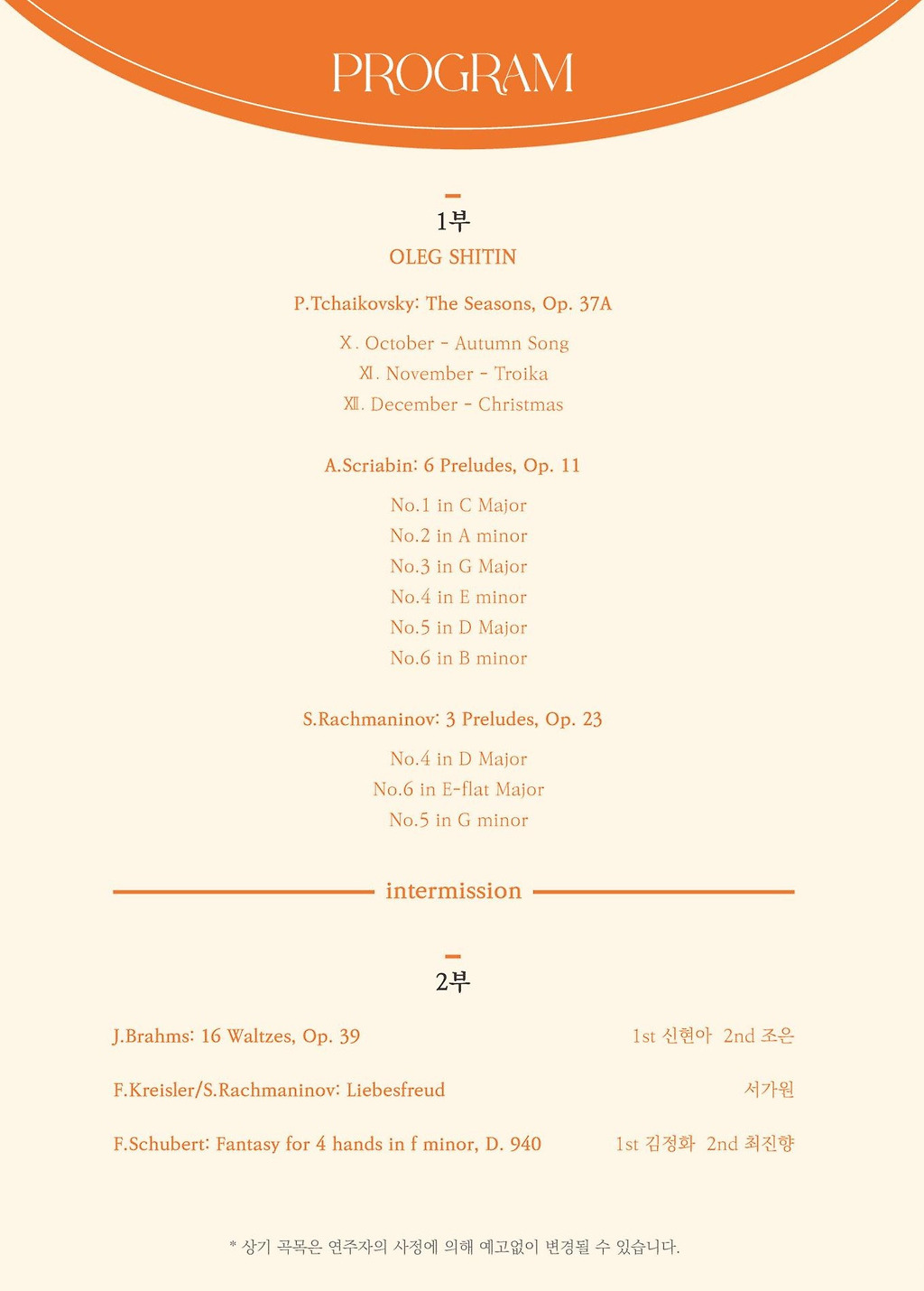 PROGRAM

1부

OLEG SHITIN

P.Tchaikovsky: The Seasons, Op. 37A

Ⅹ. October - Autumn Song
Ⅺ. November - Troika
Ⅻ. December - Christmas

A.Scriabin: 6 Preludes, Op. 11

No.1 in C Major
No.2 in A minor
No.3 in G Major
No.4 in E minor
No.5 in D Major
No.6 in B minor

S.Rachmaninov: 3 Preludes, Op. 23

No.4 in D Major
No.6 in E-flat Major
No.5 in G minor

intermission

2부

J.Brahms: 16 Waltzes, Op. 39 1st 신현아 2nd 조은

F.Kreisler/S.Rachmaninov: Liebesfreud 서가원

F.Schubert: Fantasy for 4 hands in f minor, D. 940 1st 김정화 2nd 최진향

* 상기 곡목은 연주자의 사정에 의해 예고없이 변경될 수 있습니다.